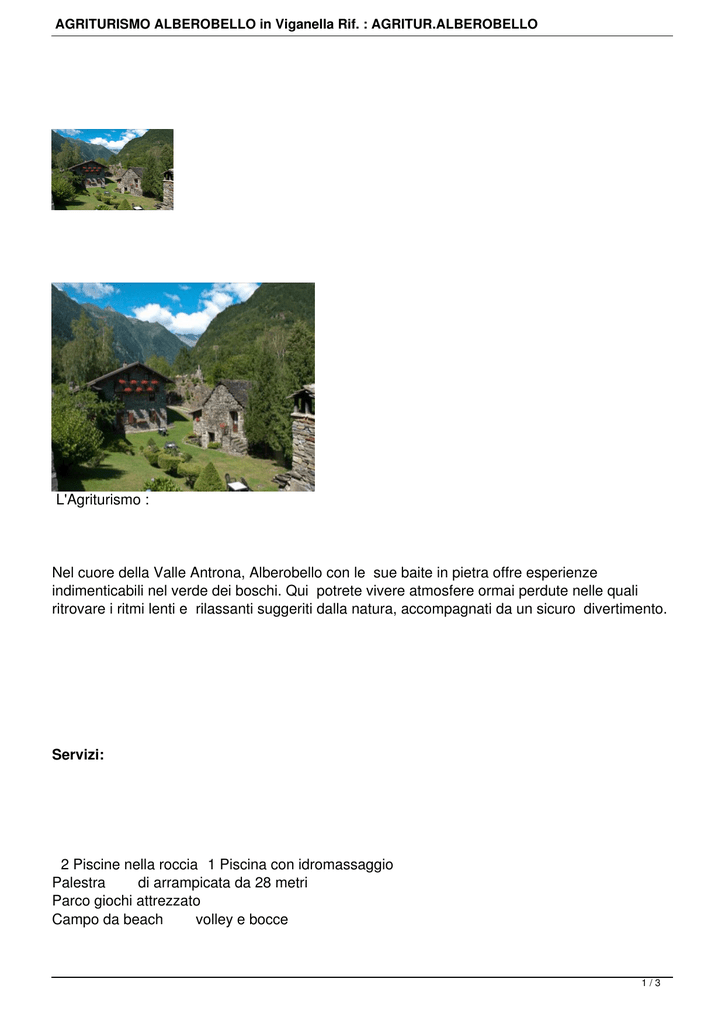 AGRITURISMO ALBEROBELLO in Viganella Rif. : AGRITUR.ALBEROBELLO

L'Agriturismo :

Nel cuore della Valle Antrona, Alberobello con le sue baite in pietra offre esperienze indimenticabili nel verde dei boschi. Qui potrete vivere atmosfere ormai perdute nelle quali ritrovare i ritmi lenti e rilassanti suggeriti dalla natura, accompagnati da un sicuro divertimento.

Servizi:

2 Piscine nella roccia 1 Piscina con idromassaggio
Palestra di arrampicata da 28 metri
Parco giochi attrezzato
Campo da beach volley e bocce

1 / 3